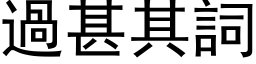 過甚其詞